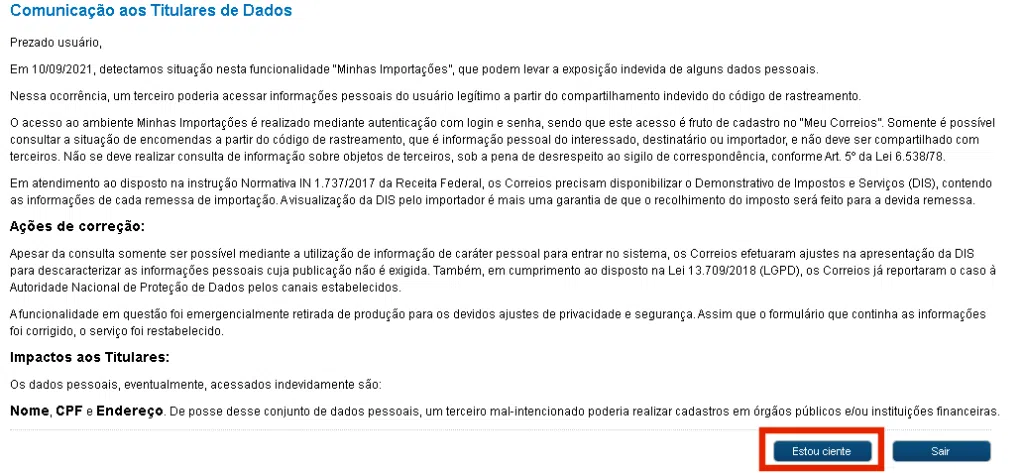 Comunicação aos Titulares de Dados

Prezado usuário,

Em 10/09/2021, detectamos situação nesta funcionalidade "Minhas Importações", que podem levar a exposição indevida de alguns dados pessoais.

Nessa ocorrência, um terceiro poderia acessar informações pessoais do usuário legítimo a partir do compartilhamento indevido do código de rastreamento.

O acesso ao ambiente Minhas Importações é realizado mediante autenticação com login e senha, sendo que este acesso é fruto de cadastro no "Meu Correios". Somente é possível consultar a situação de encomendas a partir do código de rastreamento, que é informação pessoal do interessado, destinatário ou importador, e não deve ser compartilhado com terceiros. Não se deve realizar consulta de informação sobre objetos de terceiros, sob a pena de desrespeito ao sigilo de correspondência, conforme Art. 5º da Lei 6.538/78.

Em atendimento ao disposto na instrução Normativa IN 1.737/2017 da Receita Federal, os Correios precisam disponibilizar o Demonstrativo de Impostos e Serviços (DIS), contendo as informações de cada remessa de importação. A visualização da DIS pelo importador é mais uma garantia de que o recolhimento do imposto será feito para a devida remessa.

Ações de correção:

Apesar da consulta somente ser possível mediante a utilização de informação de caráter pessoal para entrar no sistema, os Correios efetuaram ajustes na apresentação da DIS para descaracterizar as informações pessoais cuja publicação não é exigida. Também, em cumprimento ao disposto na Lei 13.709/2018 (LGPD), os Correios já reportaram o caso à Autoridade Nacional de Proteção de Dados pelos canais estabelecidos.

A funcionalidade em questão foi emergencialmente retirada de produção para os devidos ajustes de privacidade e segurança. Assim que o formulário que continha as informações foi corrigido, o serviço foi restabelecido.

Impactos aos Titulares:

Os dados pessoais, eventualmente, acessados indevidamente são:

Nome, CPF e Endereço. De posse desse conjunto de dados pessoais, um terceiro mal-intencionado poderia realizar cadastros em órgãos públicos e/ou instituições financeiras.

Estou ciente

Sair